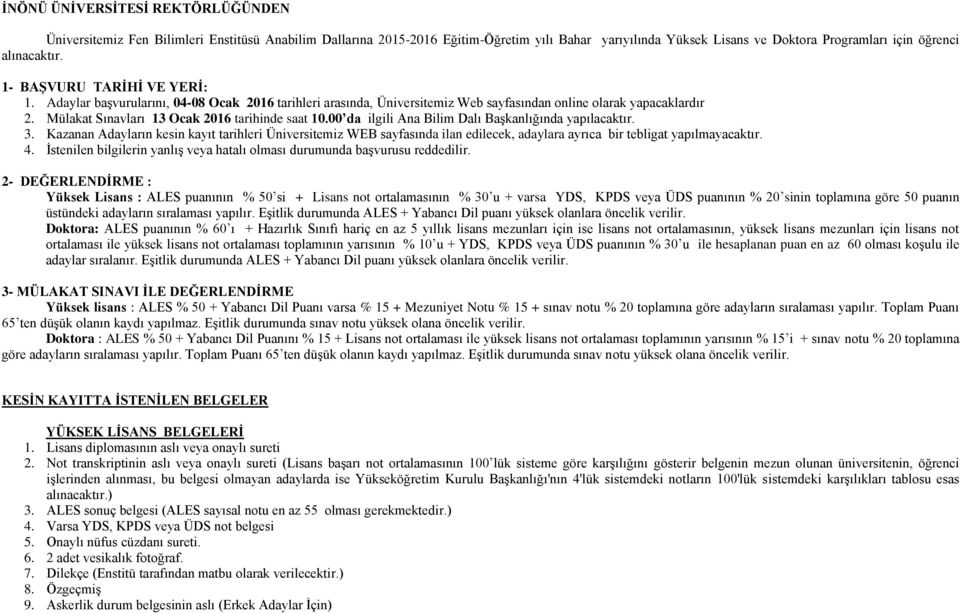 İNÖNÜ ÜNİVERSİTESİ REKTÖRLÜĞÜNDEN

Üniversitemiz Fen Bilimleri Enstitüsü Anabilim Dallarına 2015-2016 Eğitim-Öğretim yılı Bahar yarıyılında Yüksek Lisans ve Doktora Programları için öğrenci alınacaktır.

1- BAŞVURU TARİHİ VE YERİ:
1. Adaylar başvurularını, 04-08 Ocak 2016 tarihleri arasında, Üniversitemiz Web sayfasından online olarak yapacaklardır
2. Mülakat Sınavları 13 Ocak 2016 tarihinde saat 10.00'da ilgili Ana Bilim Dalı Başkanlığında yapılacaktır.
3. Kazanan Adayların kesin kayıt tarihleri Üniversitemiz WEB sayfasında ilan edilecek, adaylara ayrıca bir tebligat yapılmayacaktır.
4. İstenilen bilgilerin yanlış veya hatalı olması durumunda başvurusu reddedilir.

2- DEĞERLENDİRME :
Yüksek Lisans : ALES puanının % 50'si + Lisans not ortalamasının % 30'u + varsa YDS, KPDS veya ÜDS puanının % 20'sinin toplamına göre 50 puanın üstündeki adayların sıralaması yapılır. Eşitlik durumunda ALES + Yabancı Dil puanı yüksek olanlara öncelik verilir.
Doktora: ALES puanının % 60'ı + Hazırlık Sınıfı hariç en az 5 yıllık lisans mezunları için ise lisans not ortalamasının, yüksek lisans mezunları için lisans not ortalaması ile yüksek lisans not ortalaması toplamının yarısının % 10'u + YDS, KPDS veya ÜDS puanının % 30'u ile hesaplanan puan en az 60 olması koşulu ile adaylar sıralanır. Eşitlik durumunda ALES + Yabancı Dil puanı yüksek olanlara öncelik verilir.

3- MÜLAKAT SINAVI İLE DEĞERLENDİRME
Yüksek lisans : ALES % 50 + Yabancı Dil Puanı varsa % 15 + Mezuniyet Notu % 15 + sınav notu % 20 toplamına göre adayların sıralaması yapılır. Toplam Puanı 65'ten düşük olanın kaydı yapılmaz. Eşitlik durumunda sınav notu yüksek olana öncelik verilir.
Doktora : ALES % 50 + Yabancı Dil Puanını % 15 + Lisans not ortalaması ile yüksek lisans not ortalaması toplamının yarısının % 15'i + sınav notu % 20 toplamına göre adayların sıralaması yapılır. Toplam Puanı 65'ten düşük olanın kaydı yapılmaz. Eşitlik durumunda sınav notu yüksek olana öncelik verilir.

KESİN KAYITTA İSTENİLEN BELGELER

YÜKSEK LİSANS BELGELERİ
1. Lisans diplomasının aslı veya onaylı sureti
2. Not transkriptinin aslı veya onaylı sureti (Lisans başarı not ortalamasının 100'lük sisteme göre karşılığını gösterir belgenin mezun olunan üniversitenin, öğrenci işlerinden alınması, bu belgesi olmayan adaylarda ise Yükseköğretim Kurulu Başkanlığı'nın 4'lük sistemdeki notların 100'lük sistemdeki karşılıkları tablosu esas alınacaktır.)
3. ALES sonuç belgesi (ALES sayısal notu en az 55 olması gerekmektedir.)
4. Varsa YDS, KPDS veya ÜDS not belgesi
5. Onaylı nüfus cüzdanı sureti.
6. 2 adet vesikalık fotoğraf.
7. Dilekçe (Enstitü tarafından matbu olarak verilecektir.)
8. Özgeçmiş
9. Askerlik durum belgesinin aslı (Erkek Adaylar İçin)